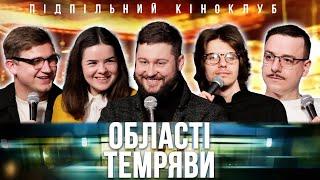 ПІДПІЛЬНИЙ КІНОКЛУБ

ОБЛАСТІ ТЕМРЯВИ